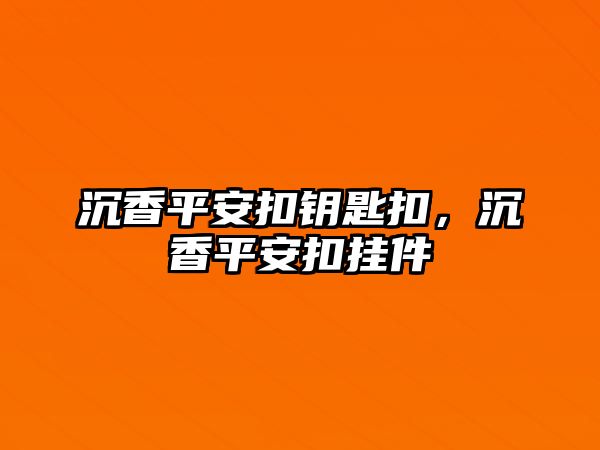 沉香平安扣钥匙扣，沉香平安扣挂件